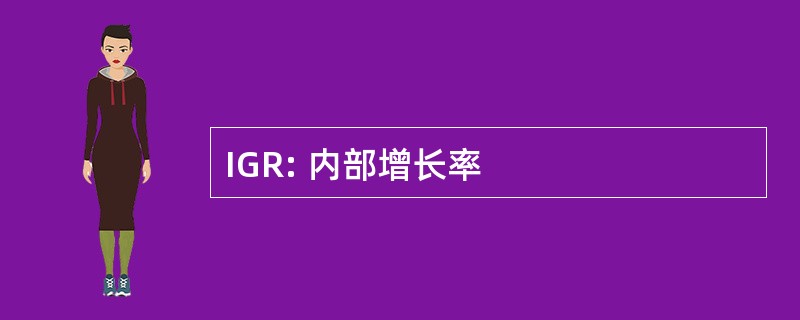 IGR: 内部增长率